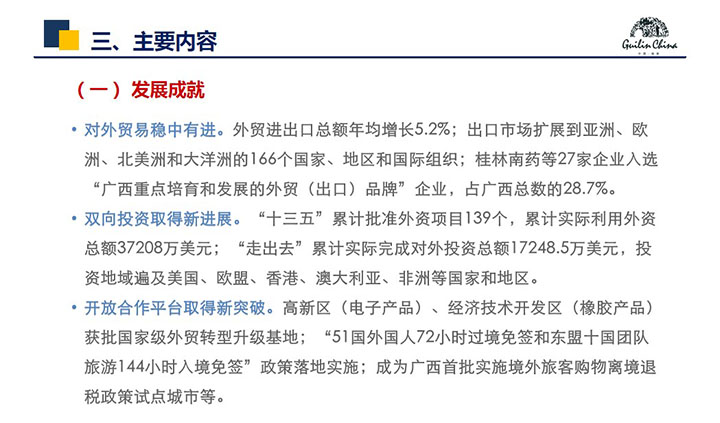 三、主要内容

Guilin China

（一）发展成就

• 对外贸易稳中有进。外贸进出口总额年均增长5.2%；出口市场扩展到亚洲、欧洲、北美洲和大洋洲的166个国家、地区和国际组织；桂林南药等27家企业入选“广西重点培育和发展的外贸（出口）品牌”企业，占广西总数的28.7%。

• 双向投资取得新进展。“十三五”累计批准外资项目139个，累计实际利用外资总额37208万美元；“走出去”累计实际完成对外投资总额17248.5万美元，投资地域遍及美国、欧盟、香港、澳大利亚、非洲等国家和地区。

• 开放合作平台取得新突破。高新区（电子产品）、经济技术开发区（橡胶产品）获批国家级外贸转型升级基地；“51国外国人72小时过境免签和东盟十国团队旅游144小时入境免签”政策落地实施；成为广西首批实施境外旅客购物离境退税政策试点城市等。